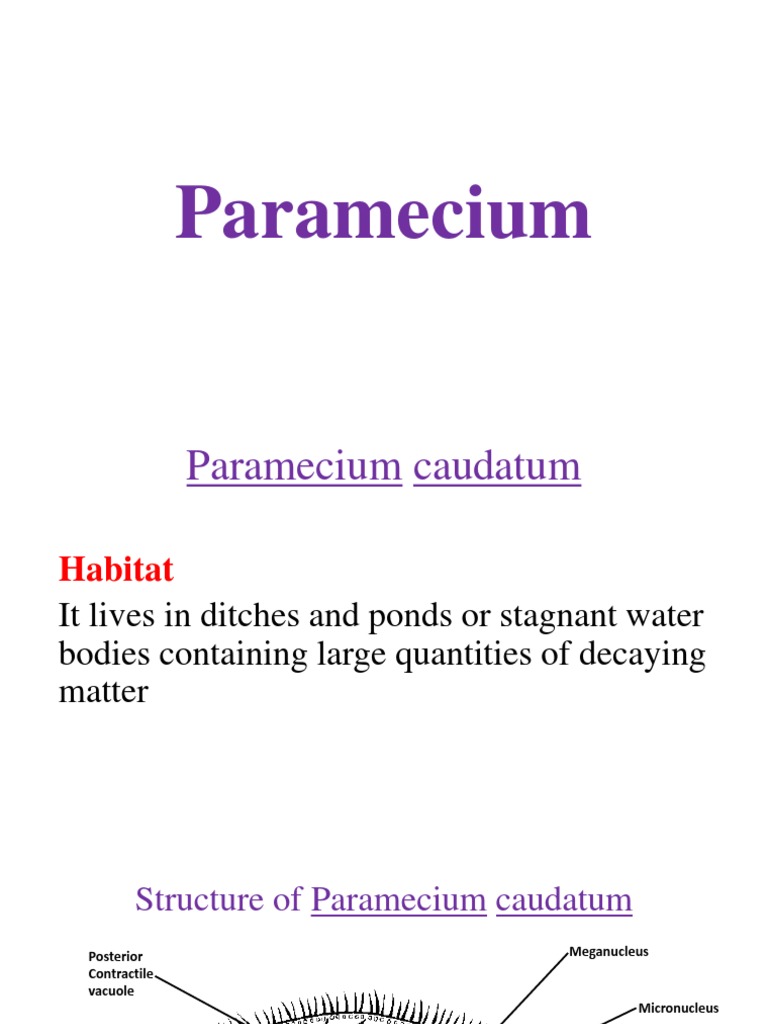 Paramecium

Paramecium caudatum

Habitat

It lives in ditches and ponds or stagnant water bodies containing large quantities of decaying matter

Structure of Paramecium caudatum

Posterior Contractile vacuole

Meganucleus

Micronucleus